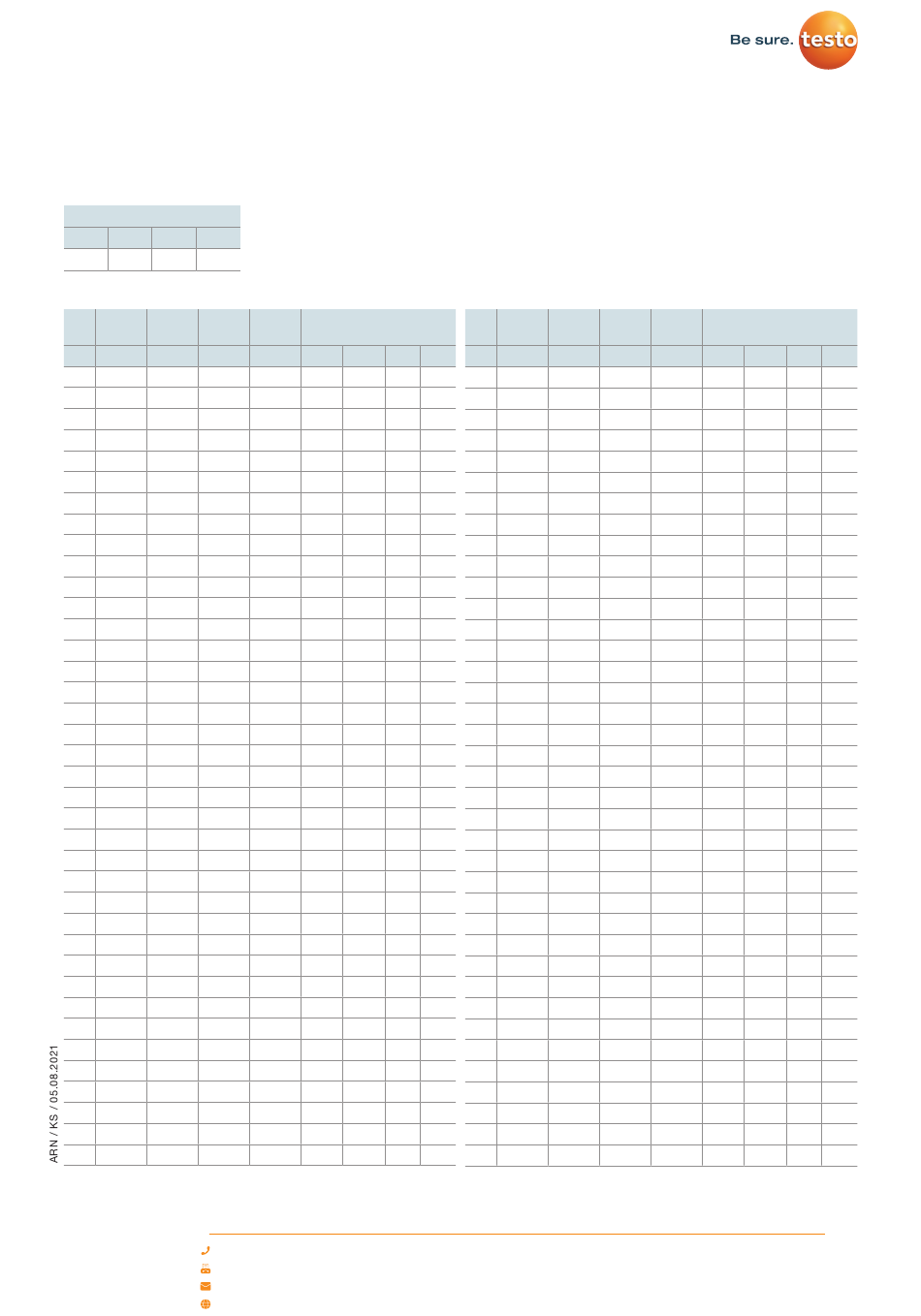 Be sure. testo

ARN / KS / 05.08.2021